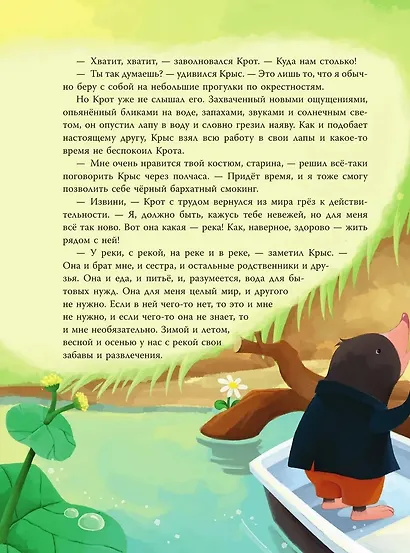 — Хватит, хватит, — заволновался Крот. — Куда нам столько!

— Ты так думаешь? — удивился Крыс. — Это лишь то, что я обычно беру с собой на небольшие прогулки по окрестностям.

Но Крот уже не слышал его. Захваченный новыми ощущениями, опьянённый бликами на воде, запахами, звуками и солнечным светом, он опустил лапу в воду и словно грезил наяву. Как и подобает настоящему другу, Крыс взял всю работу в свои лапы и какое-то время не беспокоил Крота.

— Мне очень нравится твой костюм, старина, — решил всё-таки поговорить Крыс через полчаса. — Придёт время, и я тоже смогу позволить себе чёрный бархатный смокинг.

— Извини, — Крот с трудом вернулся из мира грёз к действительности. — Я, должно быть, кажусь тебе невежей, но для меня всё так ново. Вот она какая — река! Как, наверное, здорово — жить рядом с ней!

— У реки, с рекой, на реке и в реке, — заметил Крыс. — Она и брат мне, и сестра, и остальные родственники и друзья. Она и еда, и питьё, и, разумеется, вода для бытовых нужд. Она для меня целый мир, и другого не нужно. Если в ней чего-то нет, то это и мне не нужно, и если чего-то она не знает, то и мне необязательно. Зимой и летом, весной и осенью у нас с рекой свои забавы и развлечения.